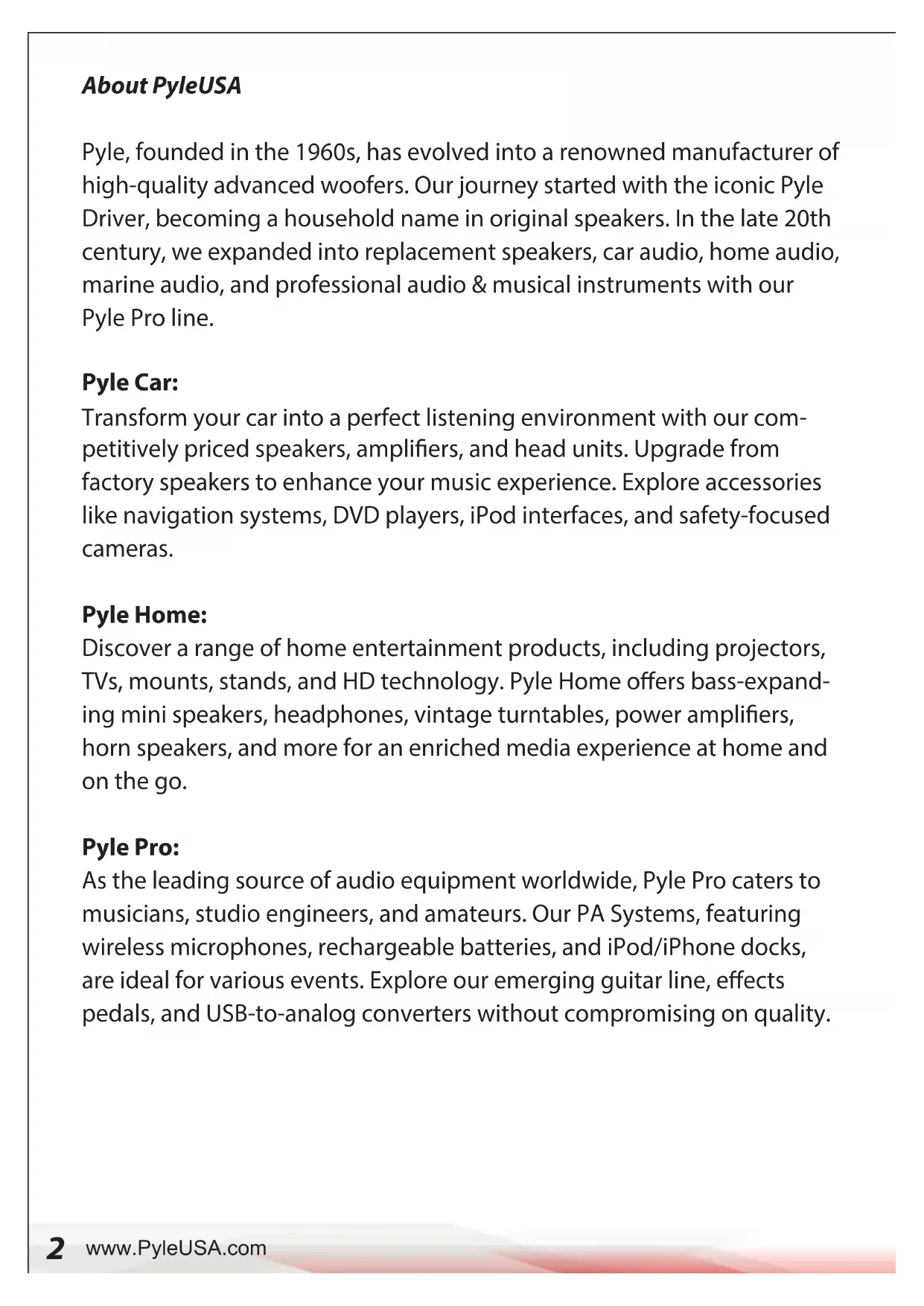 About PyleUSA

Pyle, founded in the 1960s, has evolved into a renowned manufacturer of high-quality advanced woofers. Our journey started with the iconic Pyle Driver, becoming a household name in original speakers. In the late 20th century, we expanded into replacement speakers, car audio, home audio, marine audio, and professional audio & musical instruments with our Pyle Pro line.

Pyle Car:
Transform your car into a perfect listening environment with our competitively priced speakers, amplifiers, and head units. Upgrade from factory speakers to enhance your music experience. Explore accessories like navigation systems, DVD players, iPod interfaces, and safety-focused cameras.

Pyle Home:
Discover a range of home entertainment products, including projectors, TVs, mounts, stands, and HD technology. Pyle Home offers bass-expanding mini speakers, headphones, vintage turntables, power amplifiers, horn speakers, and more for an enriched media experience at home and on the go.

Pyle Pro:
As the leading source of audio equipment worldwide, Pyle Pro caters to musicians, studio engineers, and amateurs. Our PA Systems, featuring wireless microphones, rechargeable batteries, and iPod/iPhone docks, are ideal for various events. Explore our emerging guitar line, effects pedals, and USB-to-analog converters without compromising on quality.

2 www.PyleUSA.com